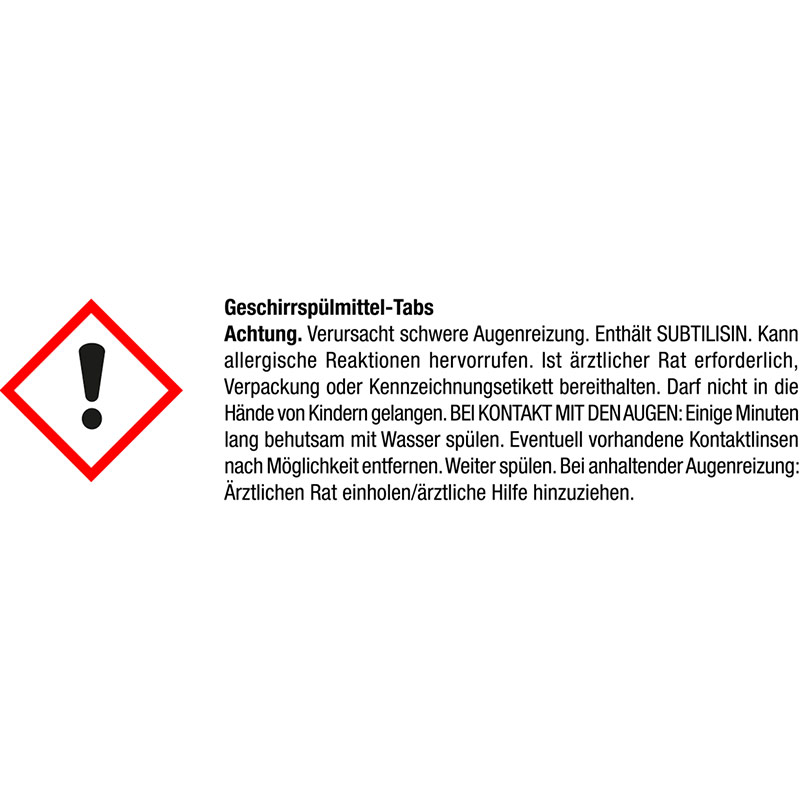 Geschirrspülmittel-Tabs

Achtung. Verursacht schwere Augenreizung. Enthält SUBTILISIN. Kann allergische Reaktionen hervorrufen. Ist ärztlicher Rat erforderlich, Verpackung oder Kennzeichnungsetikett bereithalten. Darf nicht in die Hände von Kindern gelangen. BEI KONTAKT MIT DEN AUGEN: Einige Minuten lang behutsam mit Wasser spülen. Eventuell vorhandene Kontaktlinsen nach Möglichkeit entfernen. Weiter spülen. Bei anhaltender Augenreizung: Ärztlichen Rat einholen/ärztliche Hilfe hinzuziehen.